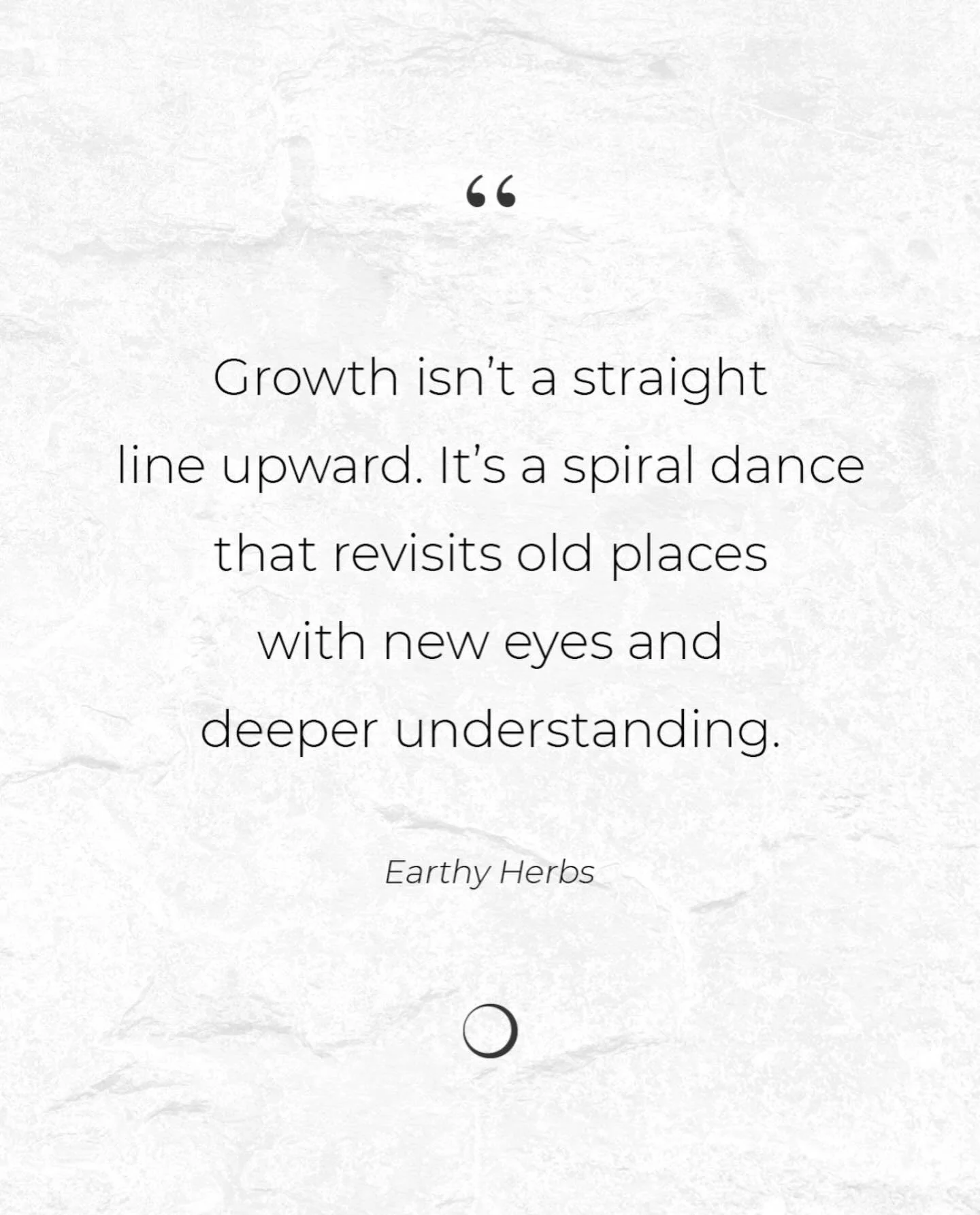 “

Growth isn’t a straight line upward. It’s a spiral dance that revisits old places with new eyes and deeper understanding.

Earthy Herbs